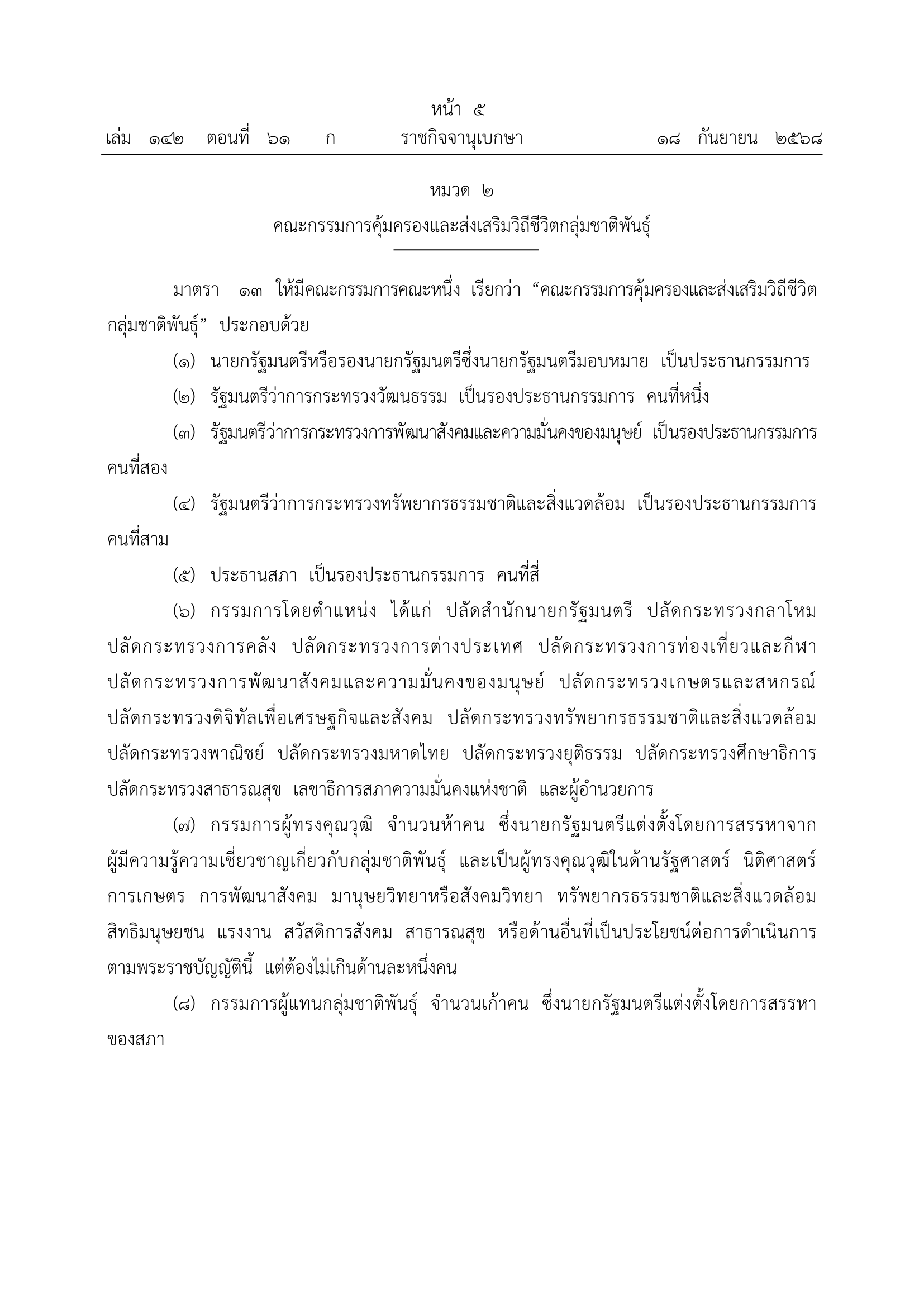 หน้า ๕
เล่ม ๑๔๒ ตอนที่ ๖๑ ก ราชกิจจานุเบกษา ๑๘ กันยายน ๒๕๖๘

หมวด ๒
คณะกรรมการคุ้มครองและส่งเสริมวิถีชีวิตกลุ่มชาติพันธุ์

มาตรา ๑๓ ให้มีคณะกรรมการคณะหนึ่ง เรียกว่า “คณะกรรมการคุ้มครองและส่งเสริมวิถีชีวิตกลุ่มชาติพันธุ์” ประกอบด้วย

(๑) นายกรัฐมนตรีหรือรองนายกรัฐมนตรีซึ่งนายกรัฐมนตรีมอบหมาย เป็นประธานกรรมการ

(๒) รัฐมนตรีว่าการกระทรวงวัฒนธรรม เป็นรองประธานกรรมการ คนที่หนึ่ง

(๓) รัฐมนตรีว่าการกระทรวงการพัฒนาสังคมและความมั่นคงของมนุษย์ เป็นรองประธานกรรมการ คนที่สอง

(๔) รัฐมนตรีว่าการกระทรวงทรัพยากรธรรมชาติและสิ่งแวดล้อม เป็นรองประธานกรรมการ คนที่สาม

(๕) ประธานสภา เป็นรองประธานกรรมการ คนที่สี่

(๖) กรรมการโดยตำแหน่ง ได้แก่ ปลัดสำนักนายกรัฐมนตรี ปลัดกระทรวงกลาโหม ปลัดกระทรวงการคลัง ปลัดกระทรวงการต่างประเทศ ปลัดกระทรวงการท่องเที่ยวและกีฬา ปลัดกระทรวงการพัฒนาสังคมและความมั่นคงของมนุษย์ ปลัดกระทรวงเกษตรและสหกรณ์ ปลัดกระทรวงดิจิทัลเพื่อเศรษฐกิจและสังคม ปลัดกระทรวงทรัพยากรธรรมชาติและสิ่งแวดล้อม ปลัดกระทรวงพาณิชย์ ปลัดกระทรวงมหาดไทย ปลัดกระทรวงยุติธรรม ปลัดกระทรวงศึกษาธิการ ปลัดกระทรวงสาธารณสุข เลขาธิการสภาความมั่นคงแห่งชาติ และผู้อำนวยการ

(๗) กรรมการผู้ทรงคุณวุฒิ จำนวนห้าคน ซึ่งนายกรัฐมนตรีแต่งตั้งโดยการสรรหาจากผู้มีความรู้ความเชี่ยวชาญเกี่ยวกับกลุ่มชาติพันธุ์ และเป็นผู้ทรงคุณวุฒิในด้านรัฐศาสตร์ นิติศาสตร์ การเกษตร การพัฒนาสังคม มานุษยวิทยาหรือสังคมวิทยา ทรัพยากรธรรมชาติและสิ่งแวดล้อม สิทธิมนุษยชน แรงงาน สวัสดิการสังคม สาธารณสุข หรือด้านอื่นที่เป็นประโยชน์ต่อการดำเนินการตามพระราชบัญญัตินี้ แต่ต้องไม่เกินด้านละหนึ่งคน

(๘) กรรมการผู้แทนกลุ่มชาติพันธุ์ จำนวนเก้าคน ซึ่งนายกรัฐมนตรีแต่งตั้งโดยการสรรหาของสภา